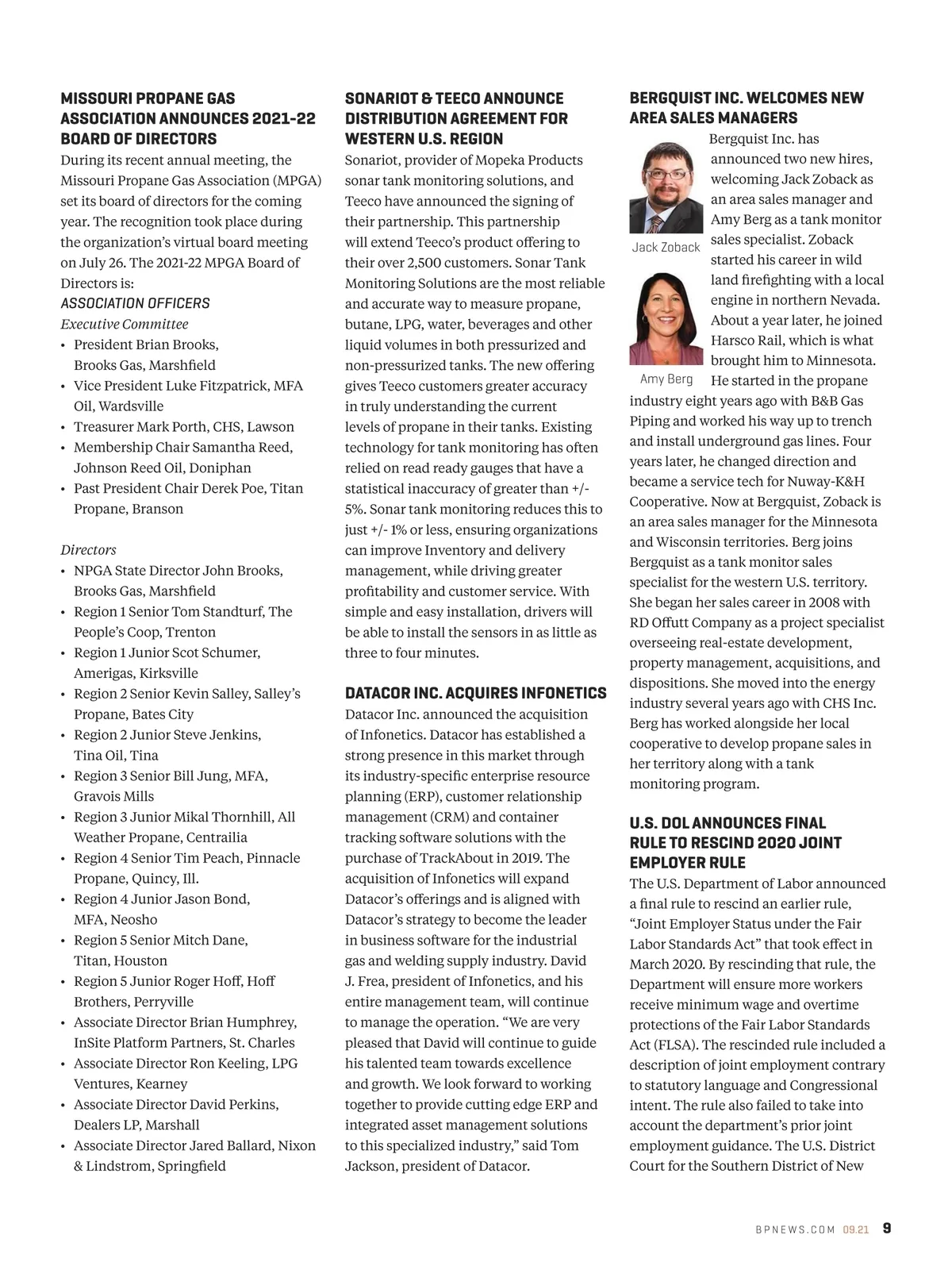 MISSOURI PROPANE GAS ASSOCIATION ANNOUNCES 2021-22 BOARD OF DIRECTORS

During its recent annual meeting, the Missouri Propane Gas Association (MPGA) set its board of directors for the coming year. The recognition took place during the organization's virtual board meeting on July 26. The 2021-22 MPGA Board of Directors is:

ASSOCIATION OFFICERS

Executive Committee

• President Brian Brooks, Brooks Gas, Marshfield
• Vice President Luke Fitzpatrick, MFA Oil, Wardsville
• Treasurer Mark Porth, CHS, Lawson
• Membership Chair Samantha Reed, Johnson Reed Oil, Doniphan
• Past President Chair Derek Poe, Titan Propane, Branson

Directors

• NPGA State Director John Brooks, Brooks Gas, Marshfield
• Region 1 Senior Tom Standturf, The People's Coop, Trenton
• Region 1 Junior Scot Schumer, Amerigas, Kirksville
• Region 2 Senior Kevin Salley, Salley's Propane, Bates City
• Region 2 Junior Steve Jenkins, Tina Oil, Tina
• Region 3 Senior Bill Jung, MFA, Gravois Mills
• Region 3 Junior Mikal Thornhill, All Weather Propane, Centrailia
• Region 4 Senior Tim Peach, Pinnacle Propane, Quincy, Ill.
• Region 4 Junior Jason Bond, MFA, Neosho
• Region 5 Senior Mitch Dane, Titan, Houston
• Region 5 Junior Roger Hoff, Hoff Brothers, Perryville
• Associate Director Brian Humphrey, InSite Platform Partners, St. Charles
• Associate Director Ron Keeling, LPG Ventures, Kearney
• Associate Director David Perkins, Dealers LP, Marshall
• Associate Director Jared Ballard, Nixon & Lindstrom, Springfield

SONARIOT & TEECO ANNOUNCE DISTRIBUTION AGREEMENT FOR WESTERN U.S. REGION

Sonariot, provider of Mopeka Products sonar tank monitoring solutions, and Teeco have announced the signing of their partnership. This partnership will extend Teeco's product offering to their over 2,500 customers. Sonar Tank Monitoring Solutions are the most reliable and accurate way to measure propane, butane, LPG, water, beverages and other liquid volumes in both pressurized and non-pressurized tanks. The new offering gives Teeco customers greater accuracy in truly understanding the current levels of propane in their tanks. Existing technology for tank monitoring has often relied on read ready gauges that have a statistical inaccuracy of greater than +/- 5%. Sonar tank monitoring reduces this to just +/- 1% or less, ensuring organizations can improve Inventory and delivery management, while driving greater profitability and customer service. With simple and easy installation, drivers will be able to install the sensors in as little as three to four minutes.

DATACOR INC. ACQUIRES INFONETICS

Datacor Inc. announced the acquisition of Infonetics. Datacor has established a strong presence in this market through its industry-specific enterprise resource planning (ERP), customer relationship management (CRM) and container tracking software solutions with the purchase of TrackAbout in 2019. The acquisition of Infonetics will expand Datacor's offerings and is aligned with Datacor's strategy to become the leader in business software for the industrial gas and welding supply industry. David J. Frea, president of Infonetics, and his entire management team, will continue to manage the operation. "We are very pleased that David will continue to guide his talented team towards excellence and growth. We look forward to working together to provide cutting edge ERP and integrated asset management solutions to this specialized industry," said Tom Jackson, president of Datacor.

BERGQUIST INC. WELCOMES NEW AREA SALES MANAGERS

Jack Zoback

Amy Berg

Bergquist Inc. has announced two new hires, welcoming Jack Zoback as an area sales manager and Amy Berg as a tank monitor sales specialist. Zoback started his career in wild land firefighting with a local engine in northern Nevada. About a year later, he joined Harsco Rail, which is what brought him to Minnesota. He started in the propane industry eight years ago with B&B Gas Piping and worked his way up to trench and install underground gas lines. Four years later, he changed direction and became a service tech for Nuway-K&H Cooperative. Now at Bergquist, Zoback is an area sales manager for the Minnesota and Wisconsin territories. Berg joins Bergquist as a tank monitor sales specialist for the western U.S. territory. She began her sales career in 2008 with RD Offutt Company as a project specialist overseeing real-estate development, property management, acquisitions, and dispositions. She moved into the energy industry several years ago with CHS Inc. Berg has worked alongside her local cooperative to develop propane sales in her territory along with a tank monitoring program.

U.S. DOL ANNOUNCES FINAL RULE TO RESCIND 2020 JOINT EMPLOYER RULE

The U.S. Department of Labor announced a final rule to rescind an earlier rule, "Joint Employer Status under the Fair Labor Standards Act" that took effect in March 2020. By rescinding that rule, the Department will ensure more workers receive minimum wage and overtime protections of the Fair Labor Standards Act (FLSA). The rescinded rule included a description of joint employment contrary to statutory language and Congressional intent. The rule also failed to take into account the department's prior joint employment guidance. The U.S. District Court for the Southern District of New

BPNEWS.COM 09.21 9